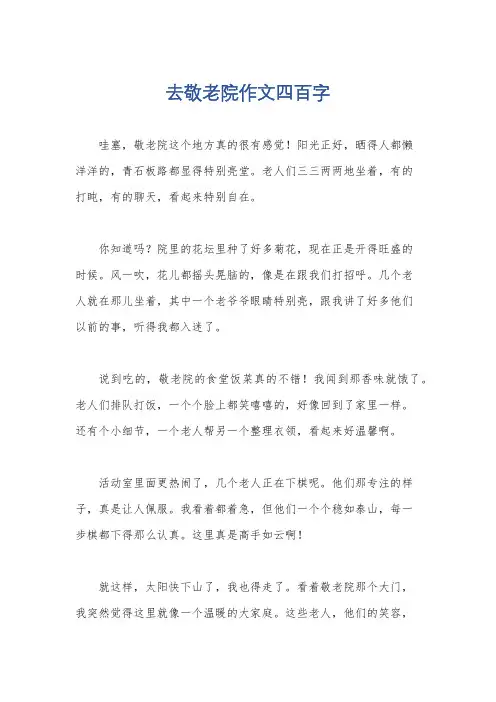 去敬老院作文四百字

哇塞，敬老院这个地方真的很有感觉！阳光正好，晒得人都懒洋洋的，青石板路都显得特别亮堂。老人们三三两两地坐着，有的打盹，有的聊天，看起来特别自在。

你知道吗？院里的花坛里种了好多菊花，现在正是开得旺盛的时候。风一吹，花儿都摇头晃脑的，像是在跟我们打招呼。几个老人就在那儿坐着，其中一个老爷爷眼睛特别亮，跟我讲了好多他们以前的事，听得我都入迷了。

说到吃的，敬老院的食堂饭菜真的不错！我闻到那香味就饿了。老人们排队打饭，一个个脸上都笑嘻嘻的，好像回到了家里一样。还有个小细节，一个老人帮另一个整理衣领，看起来好温馨啊。

活动室里面更热闹了，几个老人正在下棋呢。他们那专注的样子，真是让人佩服。我看着都着急，但他们一个个稳如泰山，每一步棋都下得那么认真。这里真是高手如云啊！

就这样，太阳快下山了，我也得走了。看着敬老院那个大门，我突然觉得这里就像一个温暖的大家庭。这些老人，他们的笑容，